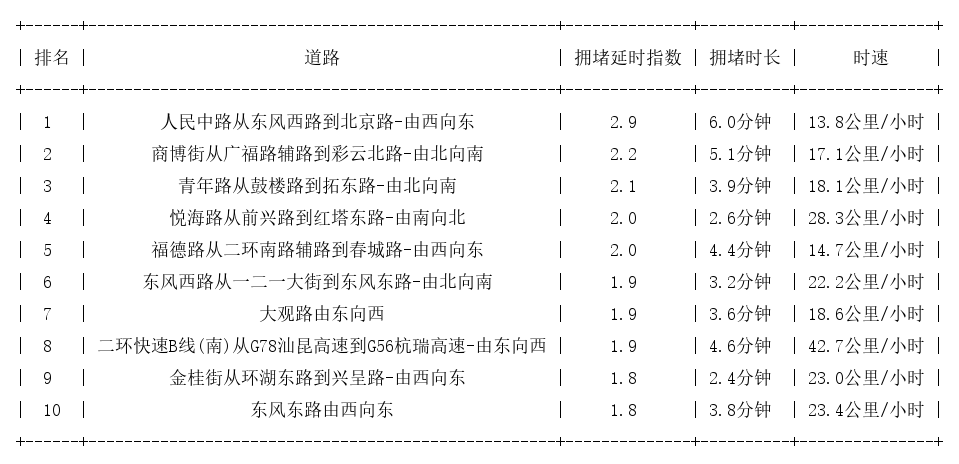 | 排名 | 道路 | 拥堵延时指数 | 拥堵时长 | 时速 |
|---|---|---|---|---|
| 1 | 人民中路从东风西路到北京路-由西向东 | 2.9 | 6.0分钟 | 13.8公里/小时 |
| 2 | 商博街从广福路辅路到彩云北路-由北向南 | 2.2 | 5.1分钟 | 17.1公里/小时 |
| 3 | 青年路从鼓楼路到拓东路-由北向南 | 2.1 | 3.9分钟 | 18.1公里/小时 |
| 4 | 悦海路从前兴路到红塔东路-由南向北 | 2.0 | 2.6分钟 | 28.3公里/小时 |
| 5 | 福德路从二环南路辅路到春城路-由西向东 | 2.0 | 4.4分钟 | 14.7公里/小时 |
| 6 | 东风西路从一二一大街到东风东路-由北向南 | 1.9 | 3.2分钟 | 22.2公里/小时 |
| 7 | 大观路由东向西 | 1.9 | 3.6分钟 | 18.6公里/小时 |
| 8 | 二环快速B线(南)从G78汕昆高速到G56杭瑞高速-由东向西 | 1.9 | 4.6分钟 | 42.7公里/小时 |
| 9 | 金桂街从环湖东路到兴呈路-由西向东 | 1.8 | 2.4分钟 | 23.0公里/小时 |
| 10 | 东风东路由西向东 | 1.8 | 3.8分钟 | 23.4公里/小时 |